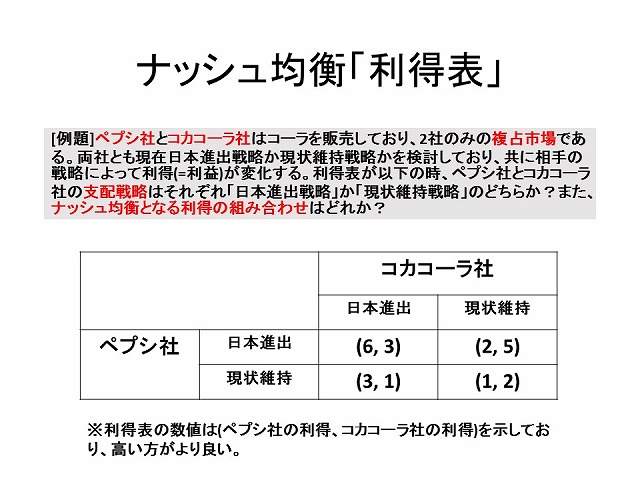 ナッシュ均衡「利得表」

[例題]ペプシ社とコカコーラ社はコーラを販売しており、2社のみの複占市場である。両社とも現在日本進出戦略か現状維持戦略かを検討しており、共に相手の戦略によって利得(=利益)が変化する。利得表が以下の時、ペプシ社とコカコーラ社の支配戦略はそれぞれ「日本進出戦略」か「現状維持戦略」のどちらか？また、ナッシュ均衡となる利得の組み合わせはどれか？

| | | コカコーラ社 | |
|---|---|---|---|
| | | 日本進出 | 現状維持 |
| ペプシ社 | 日本進出 | (6, 3) | (2, 5) |
| | 現状維持 | (3, 1) | (1, 2) |

※利得表の数値は(ペプシ社の利得、コカコーラ社の利得)を示しており、高い方がより良い。